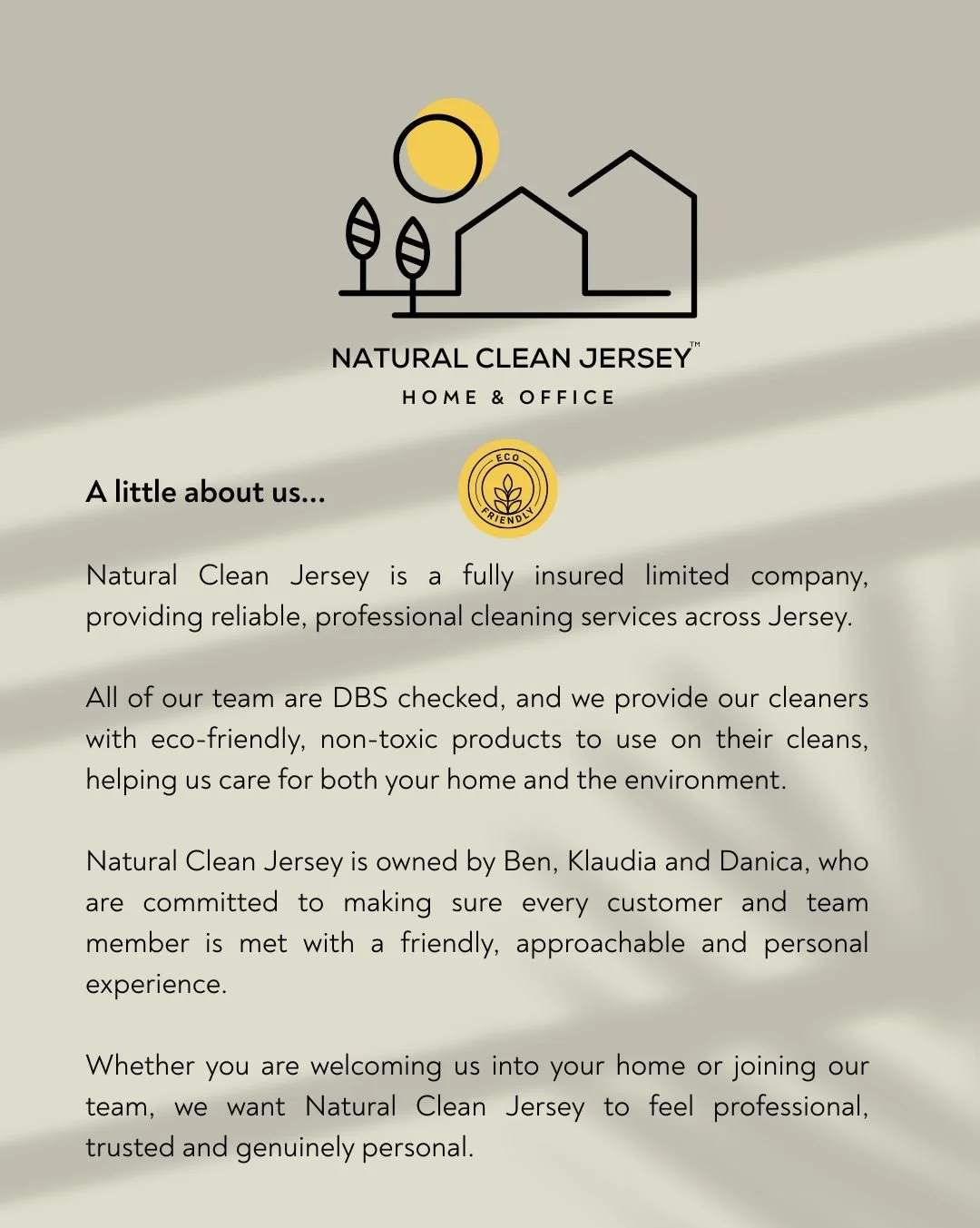 NATURAL CLEAN JERSEY™
HOME & OFFICE

A little about us...

ECO FRIENDLY

Natural Clean Jersey is a fully insured limited company, providing reliable, professional cleaning services across Jersey.

All of our team are DBS checked, and we provide our cleaners with eco-friendly, non-toxic products to use on their cleans, helping us care for both your home and the environment.

Natural Clean Jersey is owned by Ben, Klaudia and Danica, who are committed to making sure every customer and team member is met with a friendly, approachable and personal experience.

Whether you are welcoming us into your home or joining our team, we want Natural Clean Jersey to feel professional, trusted and genuinely personal.